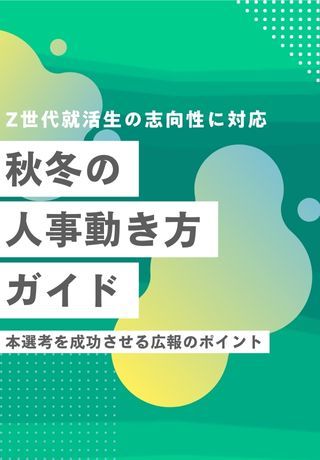 Z世代就活生の志向性に対応

秋冬の
人事動き方
ガイド

本選考を成功させる広報のポイント